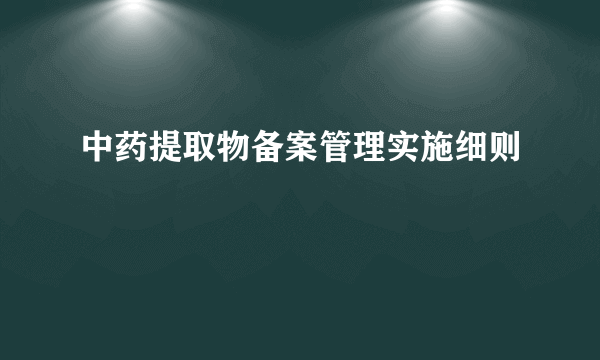 中药提取物备案管理实施细则